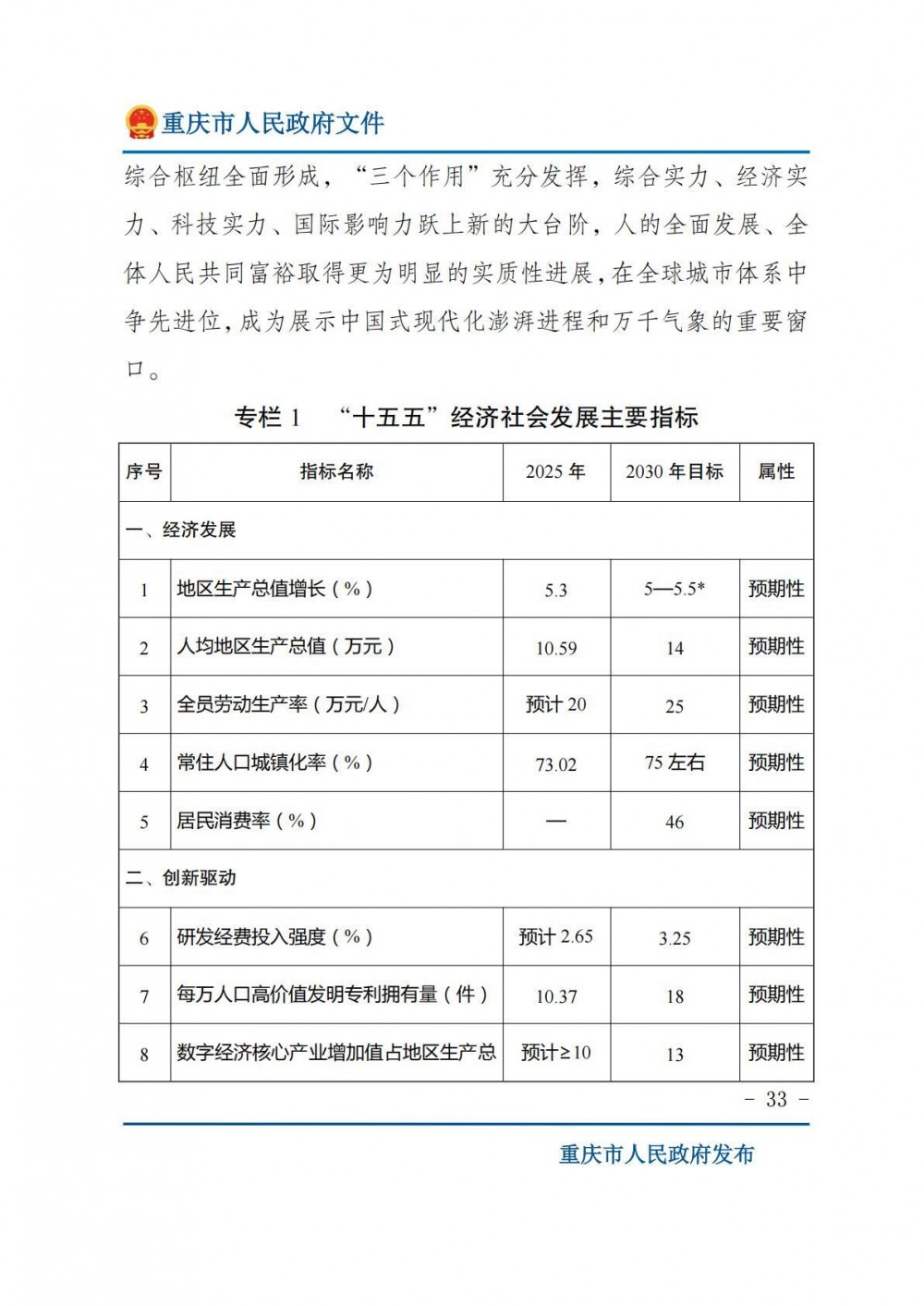 重庆市人民政府文件

综合枢纽全面形成，“三个作用”充分发挥，综合实力、经济实力、科技实力、国际影响力跃上新的大台阶，人的全面发展、全体人民共同富裕取得更为明显的实质性进展，在全球城市体系中争先进位，成为展示中国式现代化澎湃进程和万千气象的重要窗口。

专栏1 “十五五”经济社会发展主要指标

| 序号 | 指标名称 | 2025年 | 2030年目标 | 属性 |
|---|---|---|---|---|
| 一、经济发展 | | | | |
| 1 | 地区生产总值增长（%） | 5.3 | 5—5.5* | 预期性 |
| 2 | 人均地区生产总值（万元） | 10.59 | 14 | 预期性 |
| 3 | 全员劳动生产率（万元/人） | 预计20 | 25 | 预期性 |
| 4 | 常住人口城镇化率（%） | 73.02 | 75左右 | 预期性 |
| 5 | 居民消费率（%） | — | 46 | 预期性 |
| 二、创新驱动 | | | | |
| 6 | 研发经费投入强度（%） | 预计2.65 | 3.25 | 预期性 |
| 7 | 每万人口高价值发明专利拥有量（件） | 10.37 | 18 | 预期性 |
| 8 | 数字经济核心产业增加值占地区生产总 | 预计≥10 | 13 | 预期性 |

- 33 -

重庆市人民政府发布